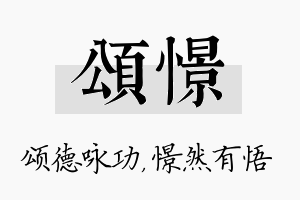 頌憬

颂德咏功，憬然有悟